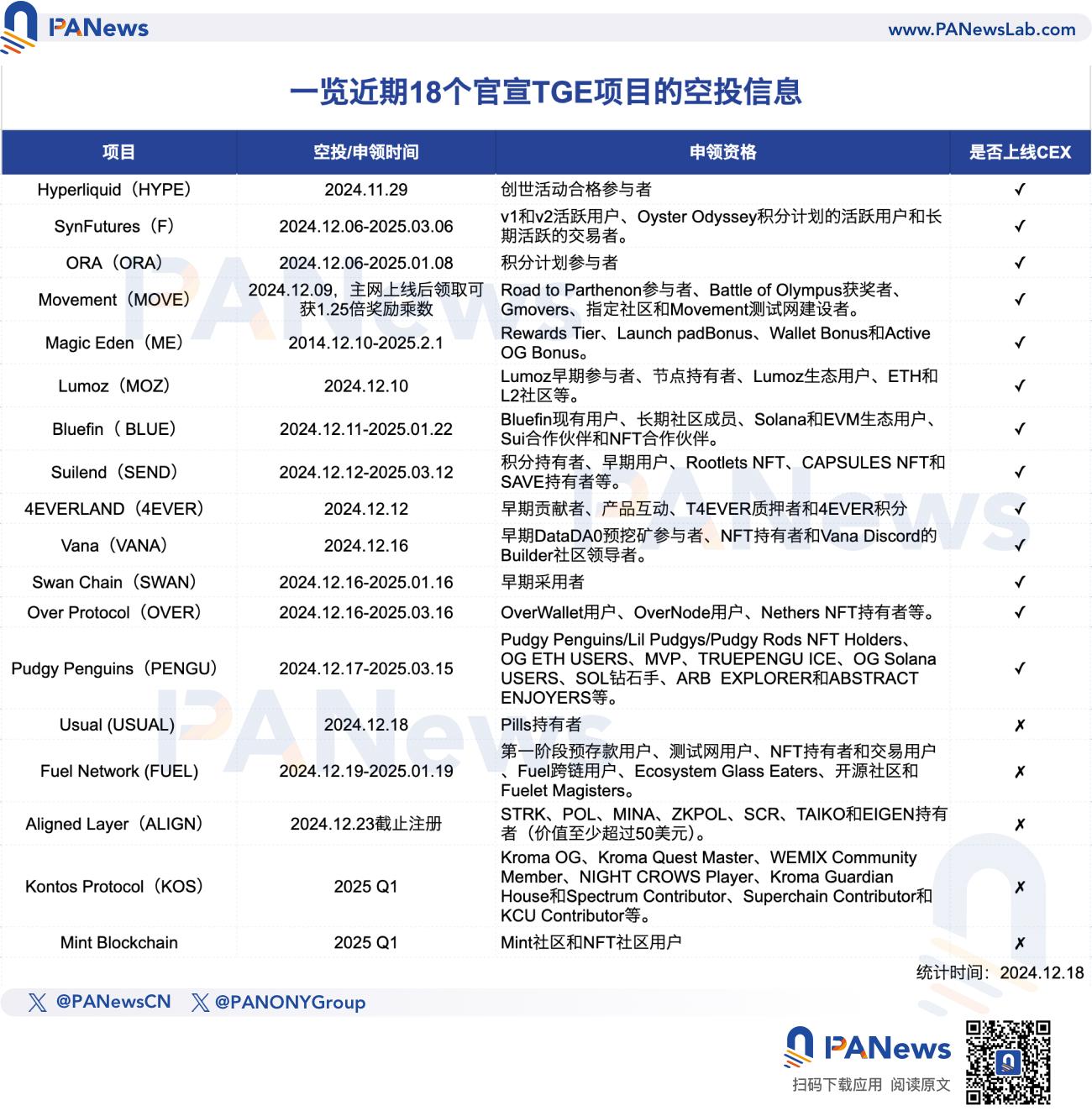 PANews www.PANewsLab.com

一览近期18个官宣TGE项目的空投信息

| 项目 | 空投/申领时间 | 申领资格 | 是否上线CEX |
|---|---|---|---|
| Hyperliquid（HYPE） | 2024.11.29 | 创世活动合格参与者 | ✓ |
| SynFutures（F） | 2024.12.06-2025.03.06 | v1和v2活跃用户、Oyster Odyssey积分计划的活跃用户和长期活跃的交易者。 | ✓ |
| ORA（ORA） | 2024.12.06-2025.01.08 | 积分计划参与者 | ✓ |
| Movement（MOVE） | 2024.12.09，主网上线后领取可获1.25倍奖励乘数 | Road to Parthenon参与者、Battle of Olympus获奖者、Gmovers、指定社区和Movement测试网建设者。 | ✓ |
| Magic Eden（ME） | 2014.12.10-2025.2.1 | Rewards Tier、Launch padBonus、Wallet Bonus和Active OG Bonus。 | ✓ |
| Lumoz（MOZ） | 2024.12.10 | Lumoz早期参与者、节点持有者、Lumoz生态用户、ETH和L2社区等。 | ✓ |
| Bluefin（ BLUE） | 2024.12.11-2025.01.22 | Bluefin现有用户、长期社区成员、Solana和EVM生态用户、Sui合作伙伴和NFT合作伙伴。 | ✓ |
| Suilend（SEND） | 2024.12.12-2025.03.12 | 积分持有者、早期用户、Rootlets NFT、CAPSULES NFT和SAVE持有者等。 | ✓ |
| 4EVERLAND（4EVER） | 2024.12.12 | 早期贡献者、产品互动、T4EVER质押者和4EVER积分 | ✓ |
| Vana（VANA） | 2024.12.16 | 早期DataDA0预挖矿参与者、NFT持有者和Vana Discord的Builder社区领导者。 | ✓ |
| Swan Chain（SWAN） | 2024.12.16-2025.01.16 | 早期采用者 | ✓ |
| Over Protocol（OVER） | 2024.12.16-2025.03.16 | OverWallet用户、OverNode用户、Nethers NFT持有者等。 | ✓ |
| Pudgy Penguins（PENGU） | 2024.12.17-2025.03.15 | Pudgy Penguins/Lil Pudgys/Pudgy Rods NFT Holders、OG ETH USERS、MVP、TRUEPENGU ICE、OG Solana USERS、SOL钻石手、ARB EXPLORER和ABSTRACT ENJOYERS等。 | ✓ |
| Usual (USUAL) | 2024.12.18 | Pills持有者 | ✗ |
| Fuel Network (FUEL) | 2024.12.19-2025.01.19 | 第一阶段预存款用户、测试网用户、NFT持有者和交易用户、Fuel跨链用户、Ecosystem Glass Eaters、开源社区和Fuelet Magisters。 | ✗ |
| Aligned Layer（ALIGN） | 2024.12.23截止注册 | STRK、POL、MINA、ZKPOL、SCR、TAIKO和EIGEN持有者（价值至少超过50美元）。 | ✗ |
| Kontos Protocol（KOS） | 2025 Q1 | Kroma OG、Kroma Quest Master、WEMIX Community Member、NIGHT CROWS Player、Kroma Guardian House和Spectrum Contributor、Superchain Contributor和KCU Contributor等。 | ✗ |
| Mint Blockchain | 2025 Q1 | Mint社区和NFT社区用户 | ✗ |

统计时间：2024.12.18

@PANewsCN @PANONYGroup

PANews
扫码下载应用 阅读原文